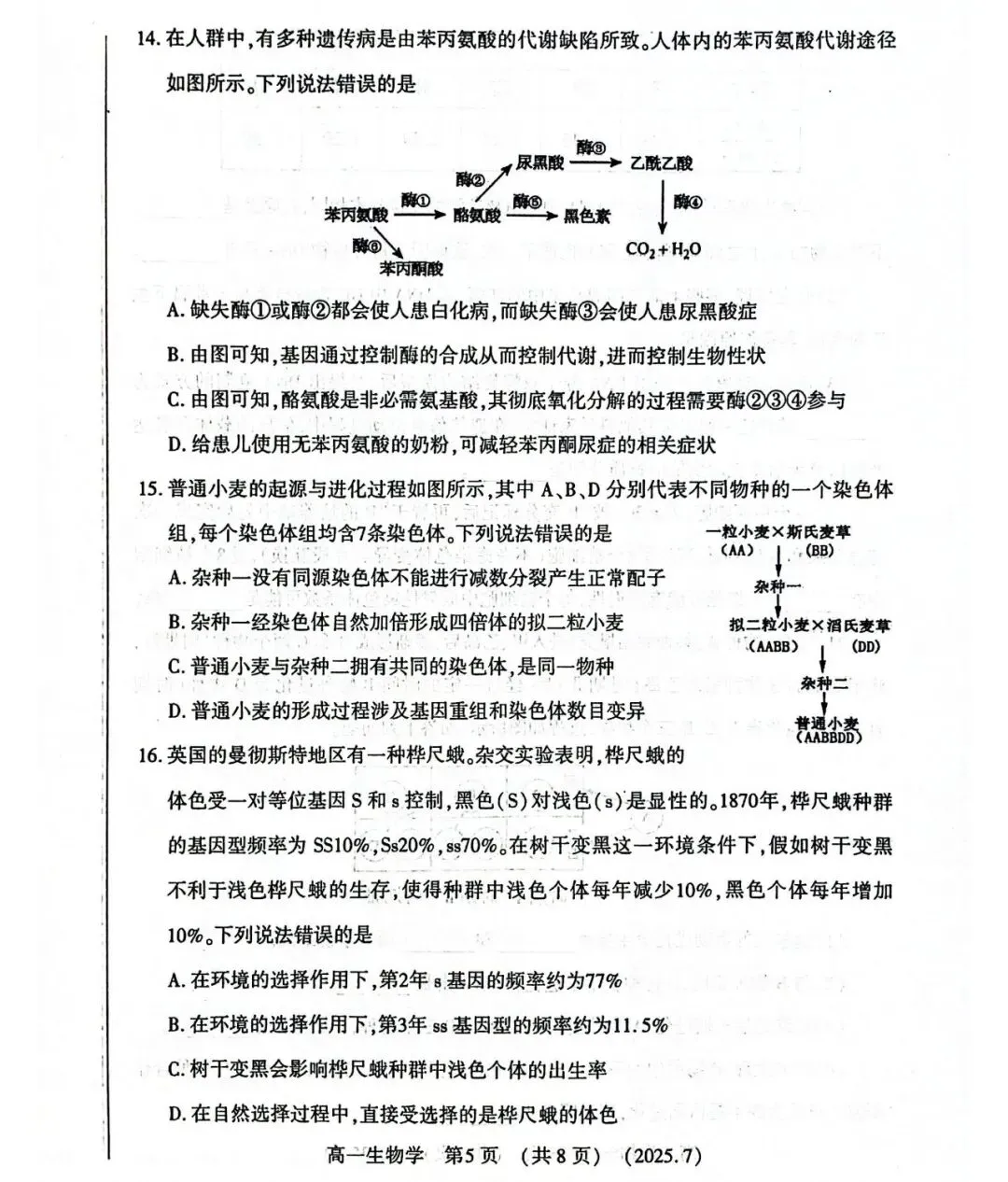 14. 在人群中，有多种遗传病是由苯丙氨酸的代谢缺陷所致。人体内的苯丙氨酸代谢途径如图所示。下列说法错误的是

苯丙氨酸 酶① 酪氨酸 酶② 尿黑酸 酶③ 乙酰乙酸 酶④ $CO_2+H_2O$
酶⑤ 黑色素
酶⑥ 苯丙酮酸

A. 缺失酶①或酶②都会使人患白化病，而缺失酶③会使人患尿黑酸症

B. 由图可知，基因通过控制酶的合成从而控制代谢，进而控制生物性状

C. 由图可知，酪氨酸是非必需氨基酸，其彻底氧化分解的过程需要酶②③④参与

D. 给患儿使用无苯丙氨酸的奶粉，可减轻苯丙酮尿症的相关症状

15. 普通小麦的起源与进化过程如图所示，其中 A、B、D 分别代表不同物种的一个染色体组，每个染色体组均含7条染色体。下列说法错误的是

A. 杂种一没有同源染色体不能进行减数分裂产生正常配子

B. 杂种一经染色体自然加倍形成四倍体的拟二粒小麦

C. 普通小麦与杂种二拥有共同的染色体，是同一物种

D. 普通小麦的形成过程涉及基因重组和染色体数目变异

一粒小麦×斯氏麦草
(AA) (BB)
杂种一
拟二粒小麦×滔氏麦草
(AABB) (DD)
杂种二
普通小麦
(AABBDD)

16. 英国的曼彻斯特地区有一种桦尺蛾。杂交实验表明，桦尺蛾的体色受一对等位基因 S 和 s 控制，黑色(S)对浅色(s)是显性的。1870年，桦尺蛾种群的基因型频率为 SS10%，Ss20%，ss70%。在树干变黑这一环境条件下，假如树干变黑不利于浅色桦尺蛾的生存，使得种群中浅色个体每年减少10%，黑色个体每年增加10%。下列说法错误的是

A. 在环境的选择作用下，第2年 s 基因的频率约为77%

B. 在环境的选择作用下，第3年 ss 基因型的频率约为11.5%

C. 树干变黑会影响桦尺蛾种群中浅色个体的出生率

D. 在自然选择过程中，直接受选择的是桦尺蛾的体色

高一生物学 第5页 (共8页) (2025.7)